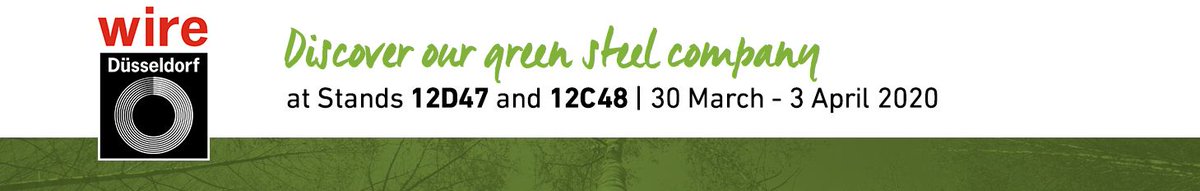 wire
Düsseldorf

Discover our green steel company
at Stands 12D47 and 12C48 | 30 March - 3 April 2020